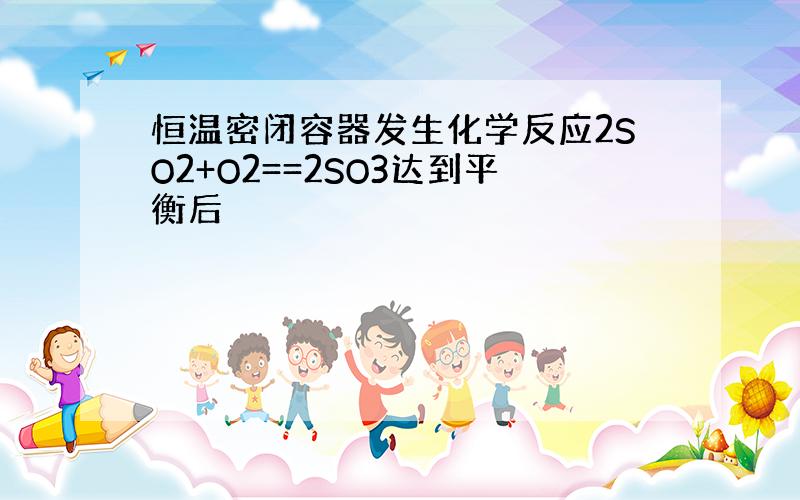 恒温密闭容器发生化学反应2SO2+O2==2SO3达到平衡后